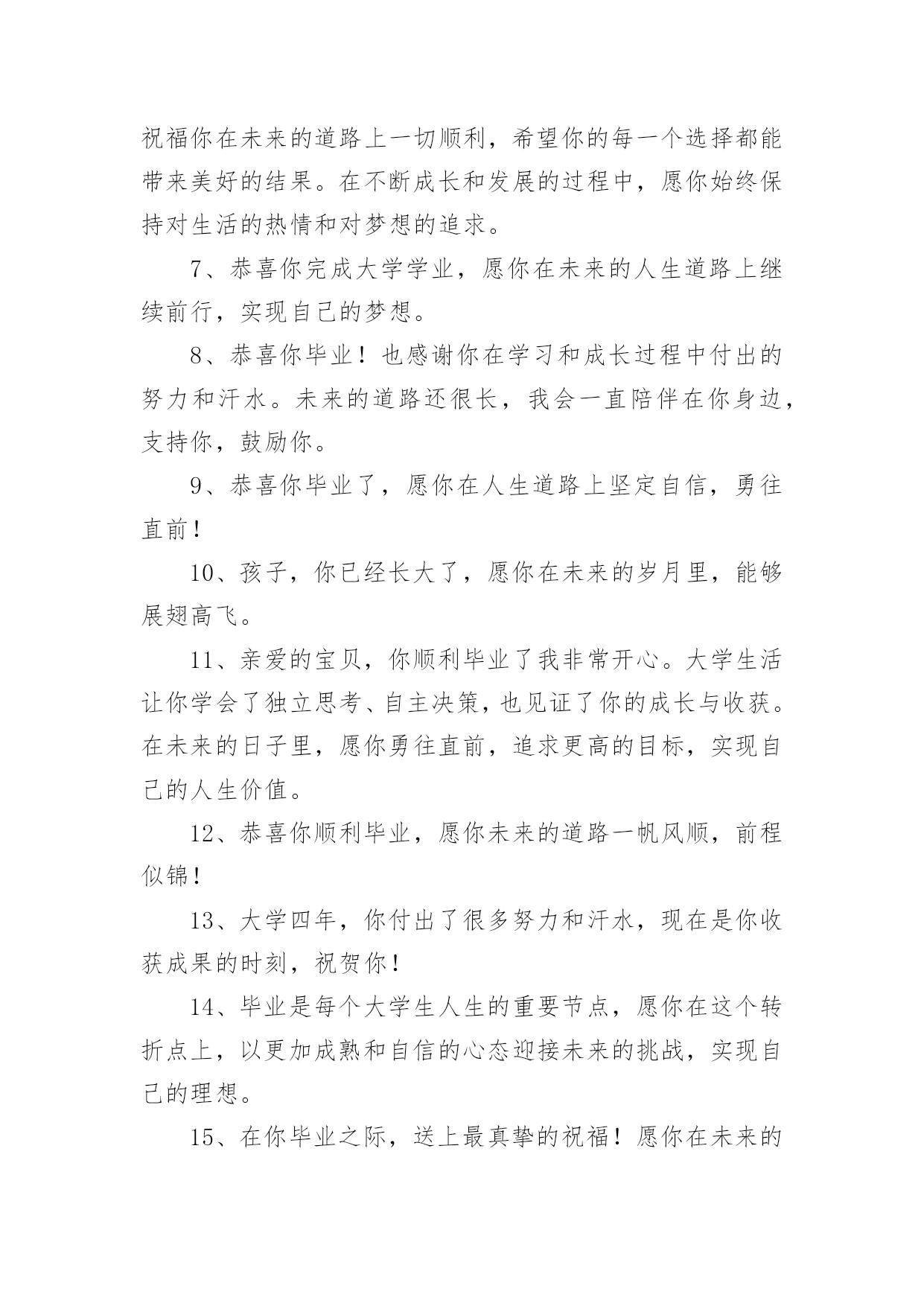 祝福你在未来的道路上一切顺利，希望你的每一个选择都能带来美好的结果。在不断成长和发展的过程中，愿你始终保持对生活的热情和对梦想的追求。

7、恭喜你完成大学学业，愿你在未来的人生道路上继续前行，实现自己的梦想。

8、恭喜你毕业！也感谢你在学习和成长过程中付出的努力和汗水。未来的道路还很长，我会一直陪伴在你身边，支持你，鼓励你。

9、恭喜你毕业了，愿你在人生道路上坚定自信，勇往直前！

10、孩子，你已经长大了，愿你在未来的岁月里，能够展翅高飞。

11、亲爱的宝贝，你顺利毕业了我非常开心。大学生活让你学会了独立思考、自主决策，也见证了你的成长与收获。在未来的日子里，愿你勇往直前，追求更高的目标，实现自己的人生价值。

12、恭喜你顺利毕业，愿你未来的道路一帆风顺，前程似锦！

13、大学四年，你付出了很多努力和汗水，现在是你收获成果的时刻，祝贺你！

14、毕业是每个大学生人生的重要节点，愿你在这个转折点上，以更加成熟和自信的心态迎接未来的挑战，实现自己的理想。

15、在你毕业之际，送上最真挚的祝福！愿你在未来的